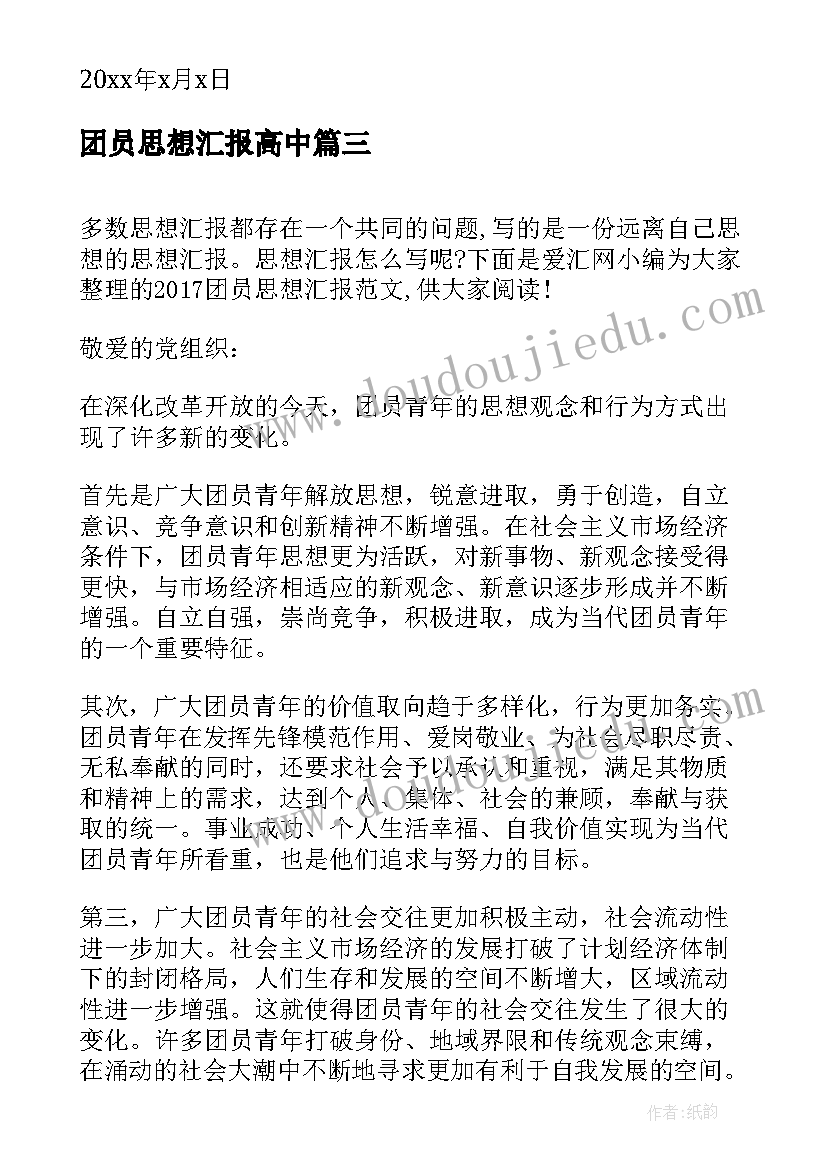 20xx年x月x日

团员思想汇报高中篇三

多数思想汇报都存在一个共同的问题,写的是一份远离自己思想的思想汇报。思想汇报怎么写呢?下面是爱汇网小编为大家整理的2017团员思想汇报范文,供大家阅读!

敬爱的党组织:

在深化改革开放的今天，团员青年的思想观念和行为方式出现了许多新的变化。

首先是广大团员青年解放思想，锐意进取，勇于创造，自立意识、竞争意识和创新精神不断增强。在社会主义市场经济条件下，团员青年思想更为活跃，对新事物、新观念接受得更快，与市场经济相适应的新观念、新意识逐步形成并不断增强。自立自强，崇尚竞争，积极进取，成为当代团员青年的一个重要特征。

其次，广大团员青年的价值取向趋于多样化，行为更加务实。团员青年在发挥先锋模范作用、爱岗敬业、为社会尽职尽责、无私奉献的同时，还要求社会予以承认和重视，满足其物质和精神上的需求，达到个人、集体、社会的兼顾，奉献与获取的统一。事业成功、个人生活幸福、自我价值实现为当代团员青年所看重，也是他们追求与努力的目标。

第三，广大团员青年的社会交往更加积极主动，社会流动性进一步加大。社会主义市场经济的发展打破了计划经济体制下的封闭格局，人们生存和发展的空间不断增大，区域流动性进一步增强。这就使得团员青年的社会交往发生了很大的变化。许多团员青年打破身份、地域界限和传统观念束缚，在涌动的社会大潮中不断地寻求更加有利于自我发展的空间。

www.doudoujiedu.com

作者:纸韵